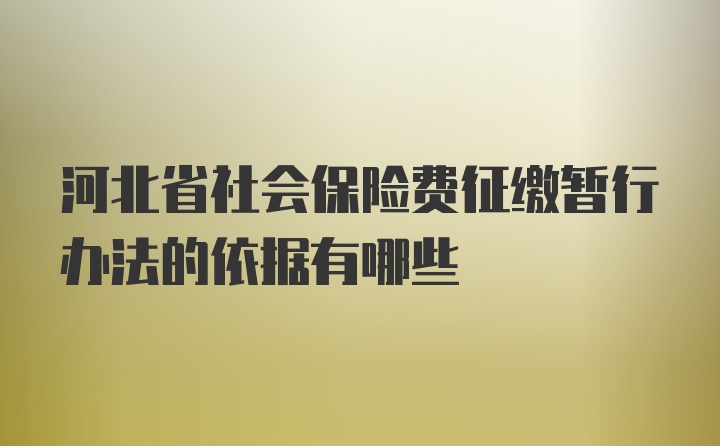 河北省社会保险费征缴暂行办法的依据有哪些